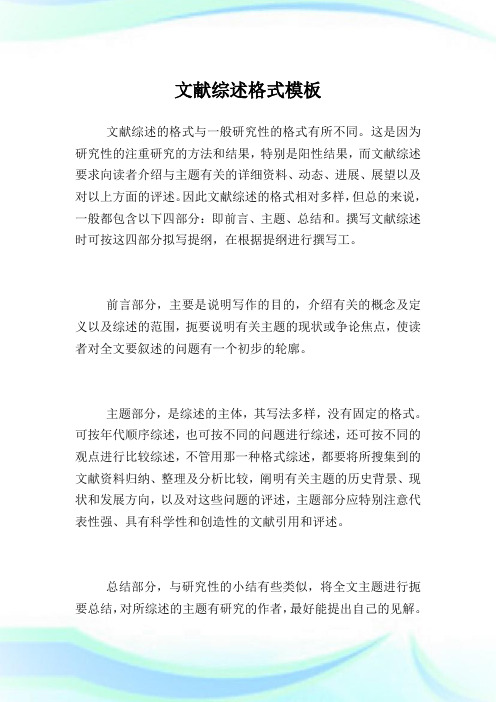 文献综述格式模板

文献综述的格式与一般研究性的格式有所不同。这是因为研究性的注重研究的方法和结果，特别是阳性结果，而文献综述要求向读者介绍与主题有关的详细资料、动态、进展、展望以及对以上方面的评述。因此文献综述的格式相对多样，但总的来说，一般都包含以下四部分：即前言、主题、总结和。撰写文献综述时可按这四部分拟写提纲，在根据提纲进行撰写工。

前言部分，主要是说明写作的目的，介绍有关的概念及定义以及综述的范围，扼要说明有关主题的现状或争论焦点，使读者对全文要叙述的问题有一个初步的轮廓。

主题部分，是综述的主体，其写法多样，没有固定的格式。可按年代顺序综述，也可按不同的问题进行综述，还可按不同的观点进行比较综述，不管用那一种格式综述，都要将所搜集到的文献资料归纳、整理及分析比较，阐明有关主题的历史背景、现状和发展方向，以及对这些问题的评述，主题部分应特别注意代表性强、具有科学性和创造性的文献引用和评述。

总结部分，与研究性的小结有些类似，将全文主题进行扼要总结，对所综述的主题有研究的作者，最好能提出自己的见解。